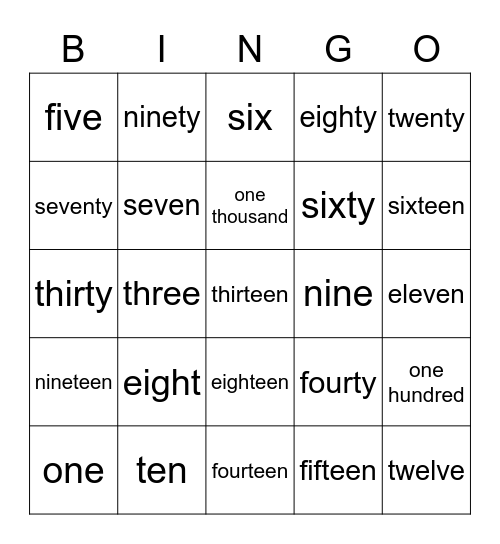 | B | I | N | G | O |
|---|---|---|---|---|
| five | ninety | six | eighty | twenty |
| seventy | seven | one thousand | sixty | sixteen |
| thirty | three | thirteen | nine | eleven |
| nineteen | eight | eighteen | fourty | one hundred |
| one | ten | fourteen | fifteen | twelve |